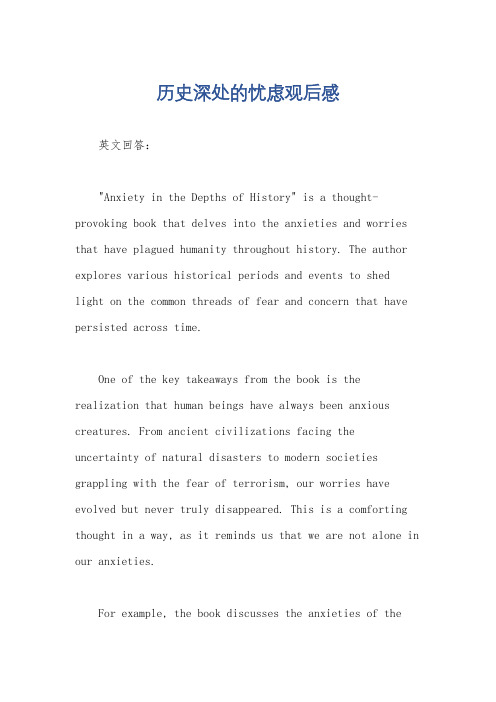 历史深处的忧虑观后感

英文回答：

"Anxiety in the Depths of History" is a thought-provoking book that delves into the anxieties and worries that have plagued humanity throughout history. The author explores various historical periods and events to shed light on the common threads of fear and concern that have persisted across time.

One of the key takeaways from the book is the realization that human beings have always been anxious creatures. From ancient civilizations facing the uncertainty of natural disasters to modern societies grappling with the fear of terrorism, our worries have evolved but never truly disappeared. This is a comforting thought in a way, as it reminds us that we are not alone in our anxieties.

For example, the book discusses the anxieties of the